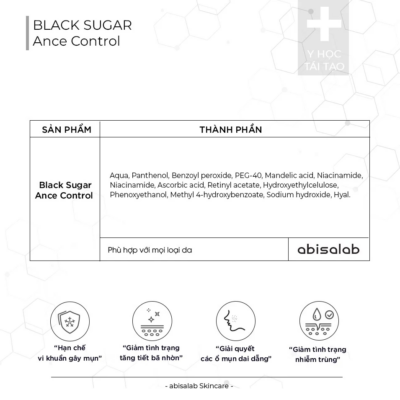 BLACK SUGAR
Ance Control

Y HỌC TÁI TẠO

| SẢN PHẨM | THÀNH PHẦN | |
|---|---|---|
| Black Sugar Ance Control | Aqua, Panthenol, Benzoyl peroxide, PEG-40, Mandelic acid, Niacinamide, Niacinamide, Ascorbic acid, Retinyl acetate, Hydroxyethylcelulose, Phenoxyethanol, Methyl 4-hydroxybenzoate, Sodium hydroxide, Hyal. | |
| | Phù hợp với mọi loại da | abisalab |

"Hạn chế vi khuẩn gây mụn"

"Giảm tình trạng tăng tiết bã nhờn"

"Giải quyết các ổ mụn dai dẳng"

"Giảm tình trạng nhiễm trùng"

- abisalab Skincare -